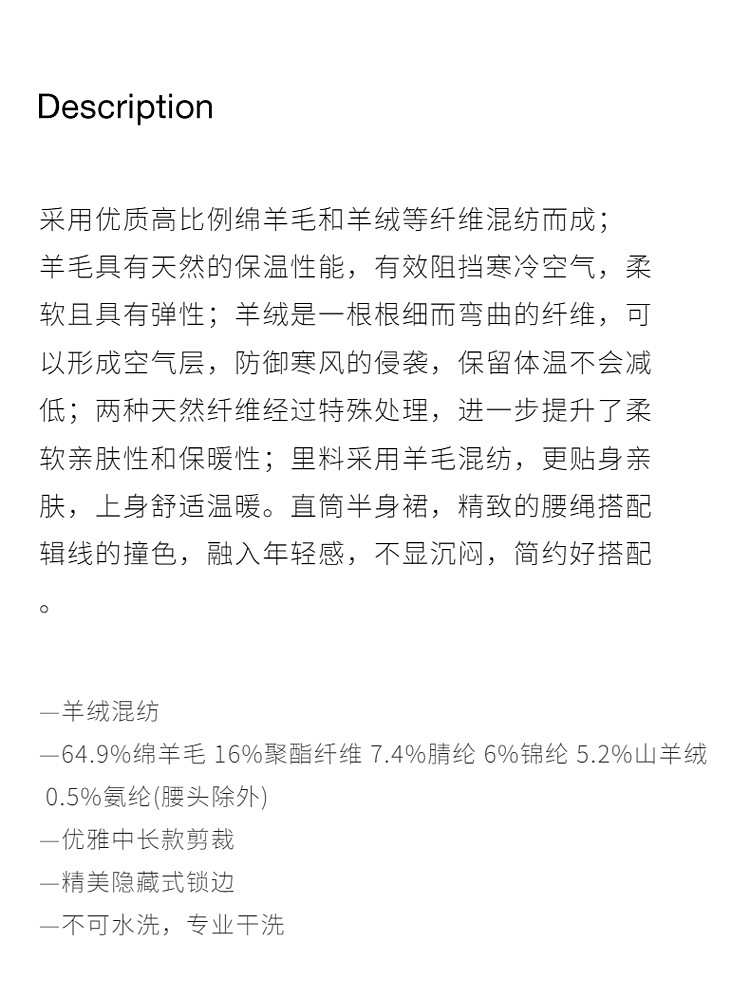 Description

采用优质高比例绵羊毛和羊绒等纤维混纺而成；羊毛具有天然的保温性能，有效阻挡寒冷空气，柔软且具有弹性；羊绒是一根根细而弯曲的纤维，可以形成空气层，防御寒风的侵袭，保留体温不会减低；两种天然纤维经过特殊处理，进一步提升了柔软亲肤性和保暖性；里料采用羊毛混纺，更贴身亲肤，上身舒适温暖。直筒半身裙，精致的腰绳搭配辑线的撞色，融入年轻感，不显沉闷，简约好搭配。

—羊绒混纺
—64.9%绵羊毛 16%聚酯纤维 7.4%腈纶 6%锦纶 5.2%山羊绒 0.5%氨纶(腰头除外)
—优雅中长款剪裁
—精美隐藏式锁边
—不可水洗，专业干洗